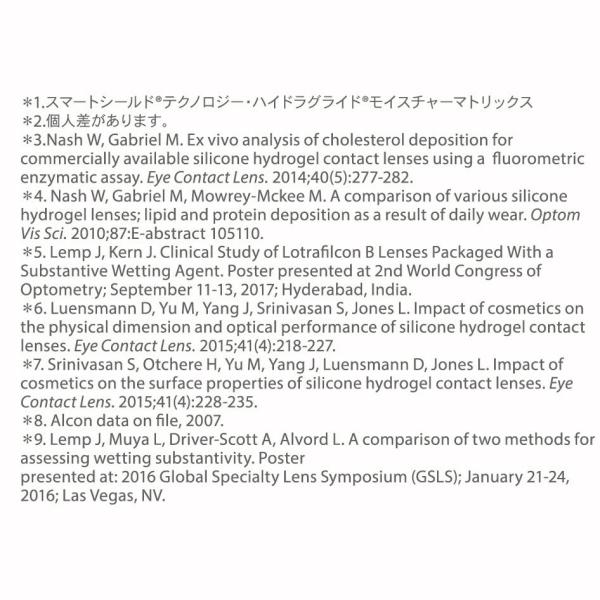 ＊1.スマートシールド®テクノロジー・ハイドラグライド®モイスチャーマトリックス
＊2.個人差があります。
＊3.Nash W, Gabriel M. Ex vivo analysis of cholesterol deposition for commercially available silicone hydrogel contact lenses using a fluorometric enzymatic assay. Eye Contact Lens. 2014;40(5):277-282.
＊4. Nash W, Gabriel M, Mowrey-Mckee M. A comparison of various silicone hydrogel lenses; lipid and protein deposition as a result of daily wear. Optom Vis Sci. 2010;87:E-abstract 105110.
＊5. Lemp J, Kern J. Clinical Study of Lotrafilcon B Lenses Packaged With a Substantive Wetting Agent. Poster presented at 2nd World Congress of Optometry; September 11-13, 2017; Hyderabad, India.
＊6. Luensmann D, Yu M, Yang J, Srinivasan S, Jones L. Impact of cosmetics on the physical dimension and optical performance of silicone hydrogel contact lenses. Eye Contact Lens. 2015;41(4):218-227.
＊7. Srinivasan S, Otchere H, Yu M, Yang J, Luensmann D, Jones L. Impact of cosmetics on the surface properties of silicone hydrogel contact lenses. Eye Contact Lens. 2015;41(4):228-235.
＊8. Alcon data on file, 2007.
＊9. Lemp J, Muya L, Driver-Scott A, Alvord L. A comparison of two methods for assessing wetting substantivity. Poster
presented at: 2016 Global Specialty Lens Symposium (GSLS); January 21-24, 2016; Las Vegas, NV.